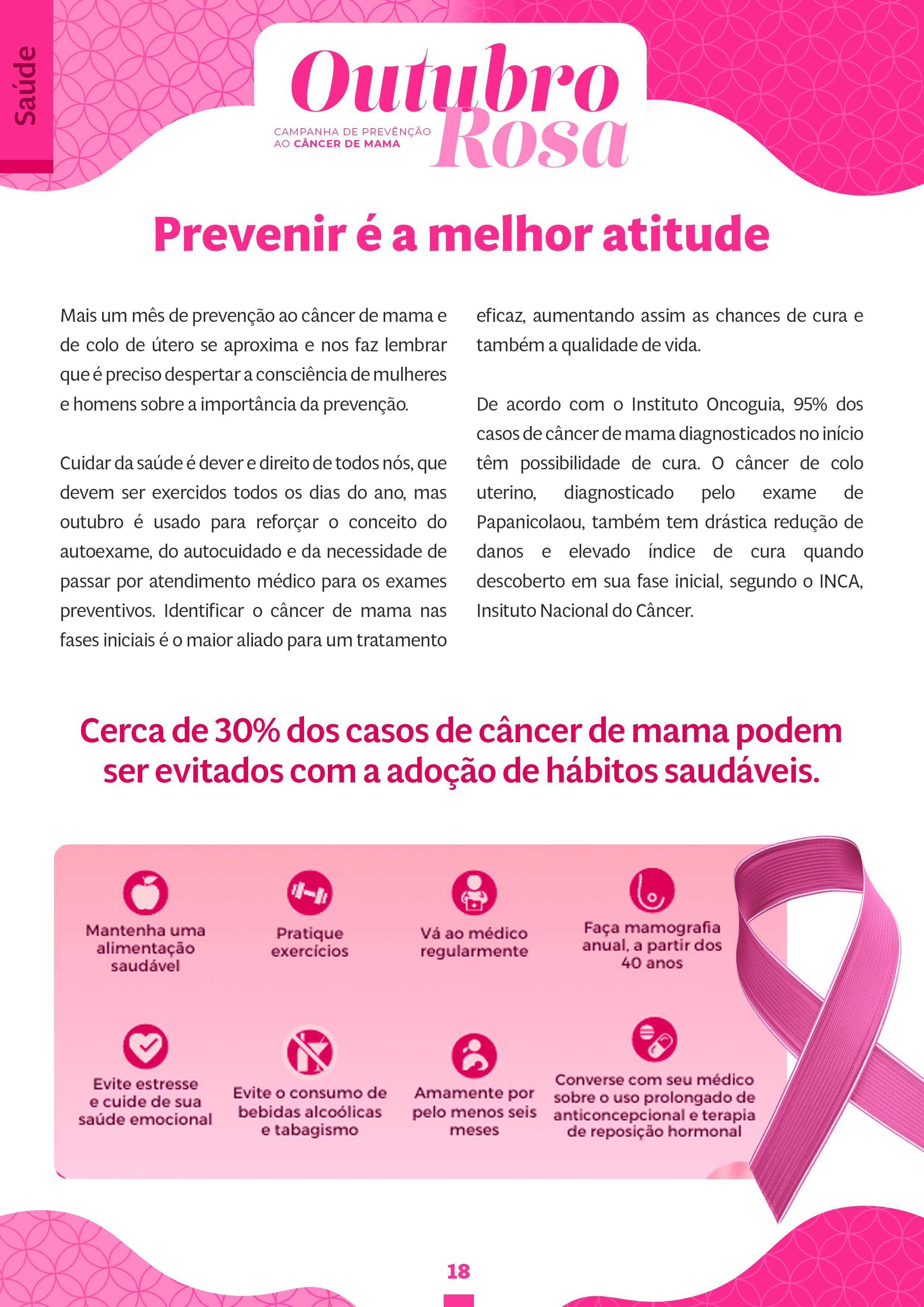 Saúde

Outubro Rosa
CAMPANHA DE PREVENÇÃO AO CÂNCER DE MAMA

Prevenir é a melhor atitude

Mais um mês de prevenção ao câncer de mama e de colo de útero se aproxima e nos faz lembrar que é preciso despertar a consciência de mulheres e homens sobre a importância da prevenção.

Cuidar da saúde é dever e direito de todos nós, que devem ser exercidos todos os dias do ano, mas outubro é usado para reforçar o conceito do autoexame, do autocuidado e da necessidade de passar por atendimento médico para os exames preventivos. Identificar o câncer de mama nas fases iniciais é o maior aliado para um tratamento eficaz, aumentando assim as chances de cura e também a qualidade de vida.

De acordo com o Instituto Oncoguia, 95% dos casos de câncer de mama diagnosticados no início têm possibilidade de cura. O câncer de colo uterino, diagnosticado pelo exame de Papanicolaou, também tem drástica redução de danos e elevado índice de cura quando descoberto em sua fase inicial, segundo o INCA, Insituto Nacional do Câncer.

Cerca de 30% dos casos de câncer de mama podem ser evitados com a adoção de hábitos saudáveis.

Mantenha uma alimentação saudável

Pratique exercícios

Vá ao médico regularmente

Faça mamografia anual, a partir dos 40 anos

Evite estresse e cuide de sua saúde emocional

Evite o consumo de bebidas alcoólicas e tabagismo

Amamente por pelo menos seis meses

Converse com seu médico sobre o uso prolongado de anticoncepcional e terapia de reposição hormonal

18